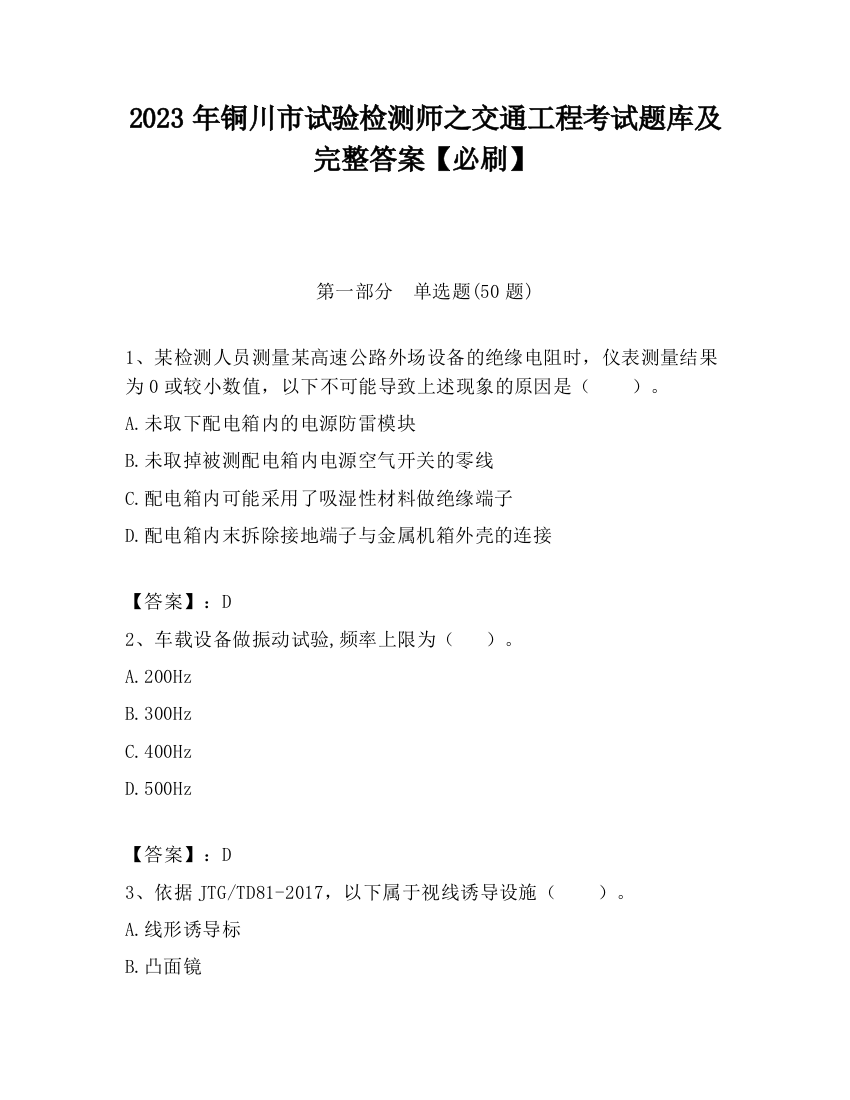 2023 年铜川市试验检测师之交通工程考试题库及完整答案【必刷】

第一部分 单选题(50 题)

1、某检测人员测量某高速公路外场设备的绝缘电阻时，仪表测量结果为 0 或较小数值，以下不可能导致上述现象的原因是（ ）。

A.未取下配电箱内的电源防雷模块

B.未取掉被测配电箱内电源空气开关的零线

C.配电箱内可能采用了吸湿性材料做绝缘端子

D.配电箱内末拆除接地端子与金属机箱外壳的连接

【答案】：D

2、车载设备做振动试验,频率上限为（ ）。

A.200Hz

B.300Hz

C.400Hz

D.500Hz

【答案】：D

3、依据 JTG/TD81-2017，以下属于视线诱导设施（ ）。

A.线形诱导标

B.凸面镜